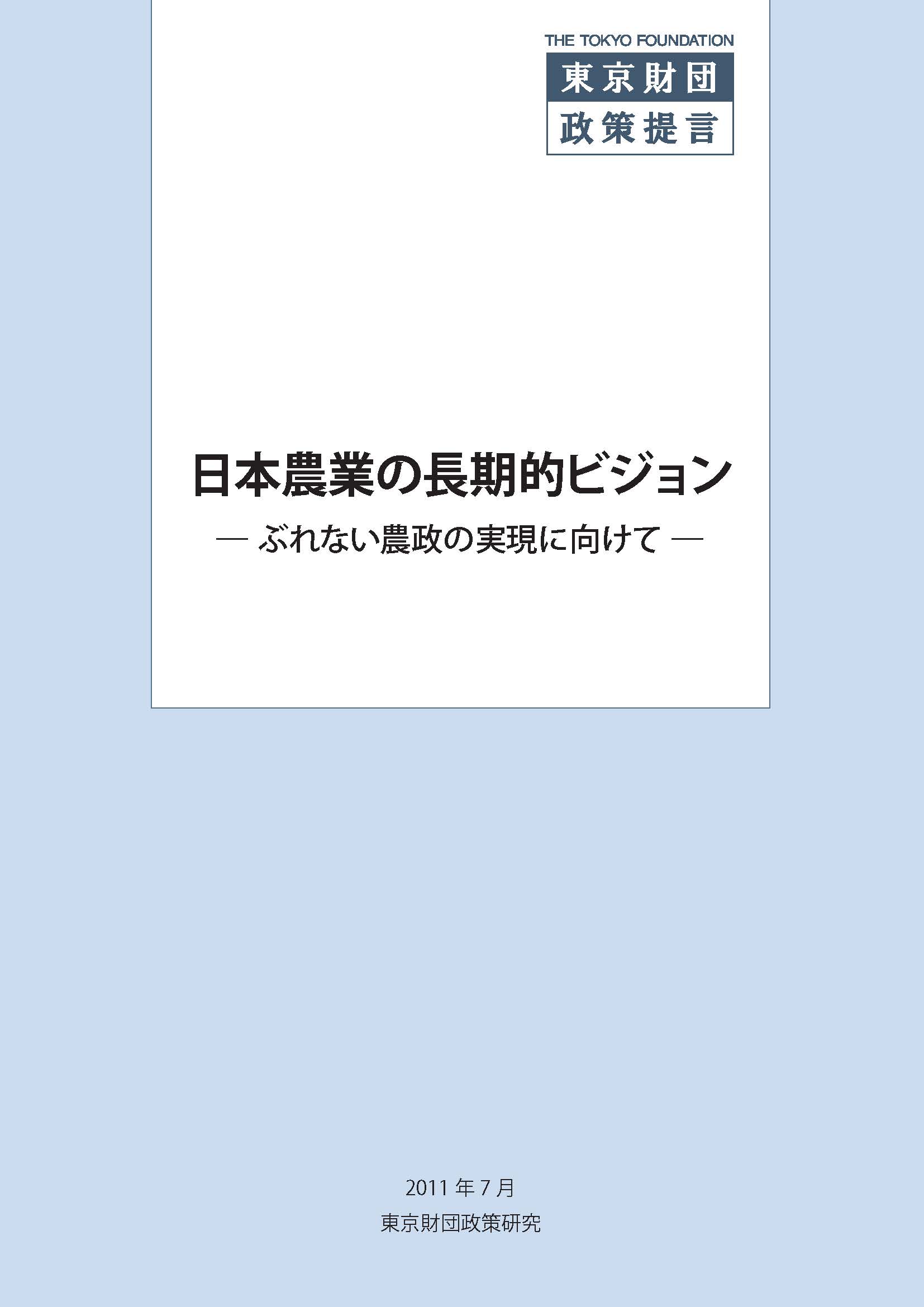 THE TOKYO FOUNDATION
東京財団
政策提言

日本農業の長期的ビジョン
— ぶれない農政の実現に向けて —

2011 年 7 月
東京財団政策研究